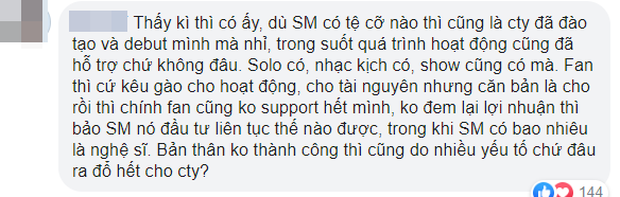 Thấy kì thì có ấy, dù SM có tệ cỡ nào thì cũng là cty đã đào tạo và debut mình mà nhỉ, trong suốt quá trình hoạt động cũng đã hỗ trợ chứ không đâu. Solo có, nhạc kịch có, show cũng có mà. Fan thì cứ kêu gào cho hoạt động, cho tài nguyên nhưng căn bản là cho rồi thì chính fan cũng ko support hết mình, ko đem lại lợi nhuận thì bảo SM nó đầu tư liên tục thế nào được, trong khi SM có bao nhiêu là nghệ sĩ. Bản thân ko thành công thì cũng do nhiều yếu tố chứ đâu ra đổ hết cho cty?

144